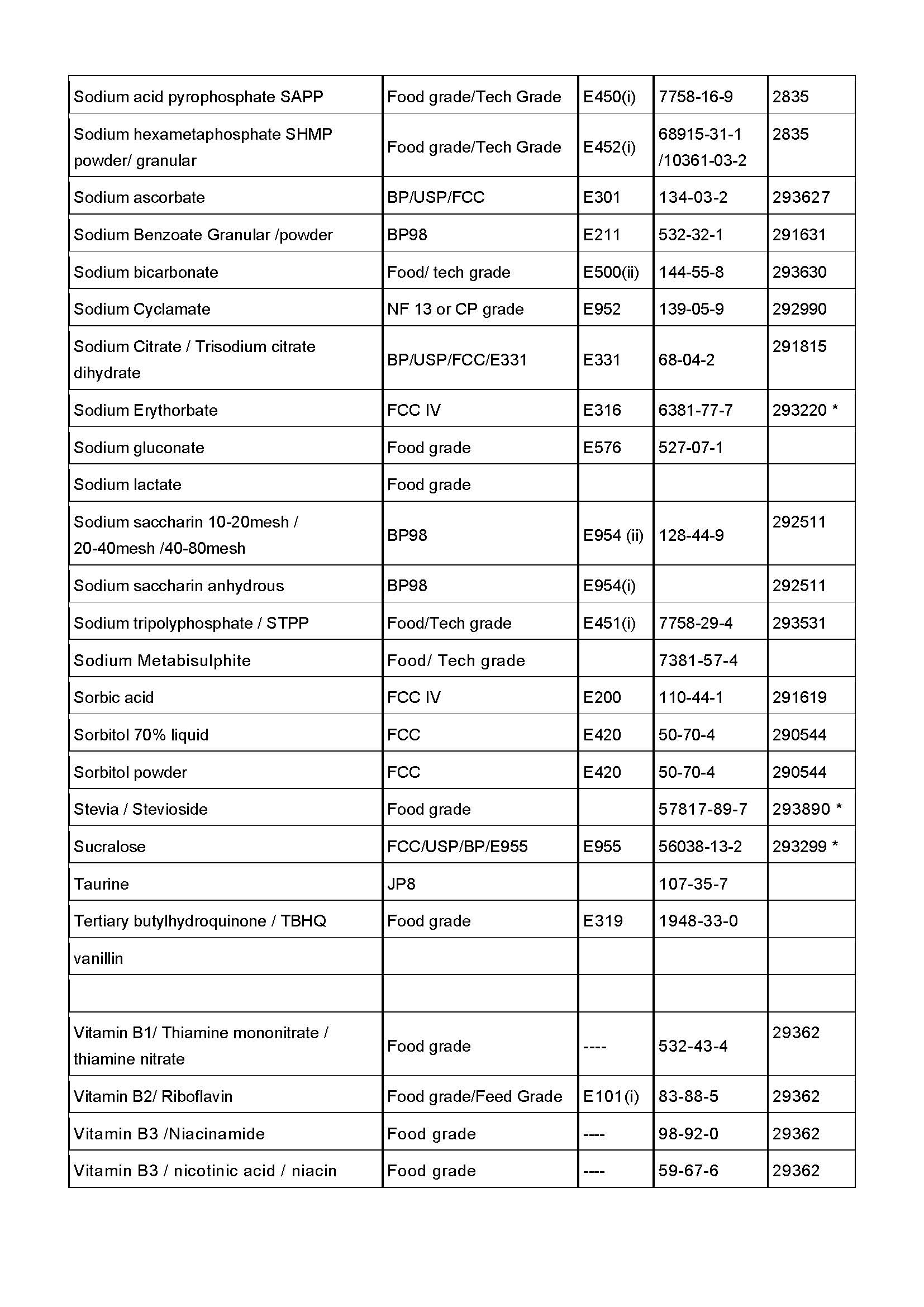 | | | | | |
|---|---|---|---|---|
| Sodium acid pyrophosphate SAPP | Food grade/Tech Grade | E450(i) | 7758-16-9 | 2835 |
| Sodium hexametaphosphate SHMP powder/ granular | Food grade/Tech Grade | E452(i) | 68915-31-1 /10361-03-2 | 2835 |
| Sodium ascorbate | BP/USP/FCC | E301 | 134-03-2 | 293627 |
| Sodium Benzoate Granular /powder | BP98 | E211 | 532-32-1 | 291631 |
| Sodium bicarbonate | Food/ tech grade | E500(ii) | 144-55-8 | 293630 |
| Sodium Cyclamate | NF 13 or CP grade | E952 | 139-05-9 | 292990 |
| Sodium Citrate / Trisodium citrate dihydrate | BP/USP/FCC/E331 | E331 | 68-04-2 | 291815 |
| Sodium Erythorbate | FCC IV | E316 | 6381-77-7 | 293220 * |
| Sodium gluconate | Food grade | E576 | 527-07-1 | |
| Sodium lactate | Food grade | | | |
| Sodium saccharin 10-20mesh / 20-40mesh /40-80mesh | BP98 | E954 (ii) | 128-44-9 | 292511 |
| Sodium saccharin anhydrous | BP98 | E954(i) | | 292511 |
| Sodium tripolyphosphate / STPP | Food/Tech grade | E451(i) | 7758-29-4 | 293531 |
| Sodium Metabisulphite | Food/ Tech grade | | 7381-57-4 | |
| Sorbic acid | FCC IV | E200 | 110-44-1 | 291619 |
| Sorbitol 70% liquid | FCC | E420 | 50-70-4 | 290544 |
| Sorbitol powder | FCC | E420 | 50-70-4 | 290544 |
| Stevia / Stevioside | Food grade | | 57817-89-7 | 293890 * |
| Sucralose | FCC/USP/BP/E955 | E955 | 56038-13-2 | 293299 * |
| Taurine | JP8 | | 107-35-7 | |
| Tertiary butylhydroquinone / TBHQ | Food grade | E319 | 1948-33-0 | |
| vanillin | | | | |
| | | | | |
| Vitamin B1/ Thiamine mononitrate / thiamine nitrate | Food grade | ---- | 532-43-4 | 29362 |
| Vitamin B2/ Riboflavin | Food grade/Feed Grade | E101(i) | 83-88-5 | 29362 |
| Vitamin B3 /Niacinamide | Food grade | ---- | 98-92-0 | 29362 |
| Vitamin B3 / nicotinic acid / niacin | Food grade | ---- | 59-67-6 | 29362 |